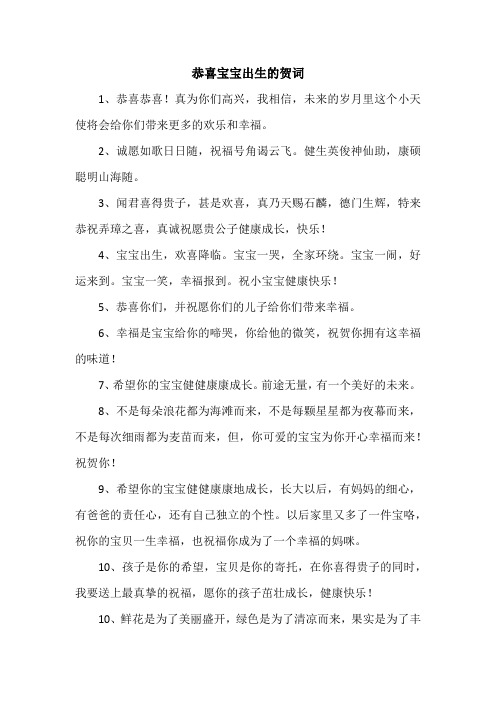 恭喜宝宝出生的贺词

1、恭喜恭喜！真为你们高兴，我相信，未来的岁月里这个小天使将会给你们带来更多的欢乐和幸福。

2、诚愿如歌日日随，祝福号角谒云飞。健生英俊神仙助，康硕聪明山海随。

3、闻君喜得贵子，甚是欢喜，真乃天赐石麟，德门生辉，特来恭祝弄璋之喜，真诚祝愿贵公子健康成长，快乐！

4、宝宝出生，欢喜降临。宝宝一哭，全家环绕。宝宝一闹，好运来到。宝宝一笑，幸福报到。祝小宝宝健康快乐！

5、恭喜你们，并祝愿你们的儿子给你们带来幸福。

6、幸福是宝宝给你的啼哭，你给他的微笑，祝贺你拥有这幸福的味道！

7、希望你的宝宝健健康康成长。前途无量，有一个美好的未来。

8、不是每朵浪花都为海滩而来，不是每颗星星都为夜幕而来，不是每次细雨都为麦苗而来，但，你可爱的宝宝为你开心幸福而来！祝贺你！

9、希望你的宝宝健健康康地成长，长大以后，有妈妈的细心，有爸爸的责任心，还有自己独立的个性。以后家里又多了一件宝咯，祝你的宝贝一生幸福，也祝福你成为了一个幸福的妈咪。

10、孩子是你的希望，宝贝是你的寄托，在你喜得贵子的同时，我要送上最真挚的祝福，愿你的孩子茁壮成长，健康快乐！

10、鲜花是为了美丽盛开，绿色是为了清凉而来，果实是为了丰